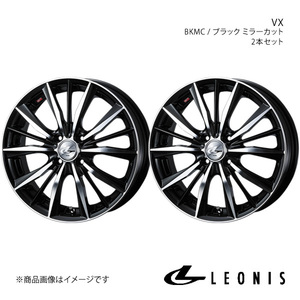 VX
BKMC / ブラック ミラーカット
2本セット

※商品画像はイメージです

LEONIS